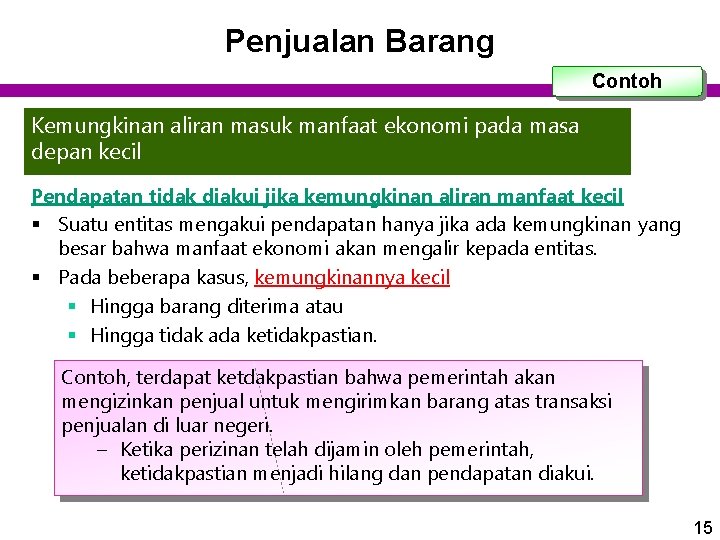 Penjualan Barang

Contoh

Kemungkinan aliran masuk manfaat ekonomi pada masa depan kecil

Pendapatan tidak diakui jika kemungkinan aliran manfaat kecil

▪ Suatu entitas mengakui pendapatan hanya jika ada kemungkinan yang besar bahwa manfaat ekonomi akan mengalir kepada entitas.

▪ Pada beberapa kasus, kemungkinannya kecil

▪ Hingga barang diterima atau

▪ Hingga tidak ada ketidakpastian.

Contoh, terdapat ketdakpastian bahwa pemerintah akan mengizinkan penjual untuk mengirimkan barang atas transaksi penjualan di luar negeri.

– Ketika perizinan telah dijamin oleh pemerintah, ketidakpastian menjadi hilang dan pendapatan diakui.

15